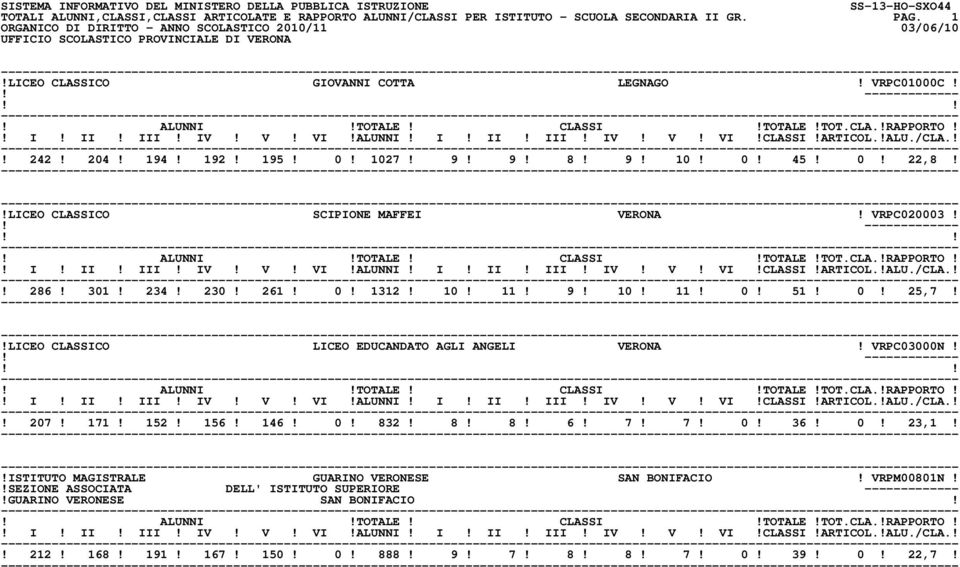 SISTEMA INFORMATIVO DEL MINISTERO DELLA PUBBLICA ISTRUZIONE SS-13-HO-SXO44
TOTALI ALUNNI,CLASSI,CLASSI ARTICOLATE E RAPPORTO ALUNNI/CLASSI PER ISTITUTO - SCUOLA SECONDARIA II GR. PAG. 1
ORGANICO DI DIRITTO - ANNO SCOLASTICO 2010/11 03/06/10
UFFICIO SCOLASTICO PROVINCIALE DI VERONA

!LICEO CLASSICO GIOVANNI COTTA LEGNAGO ! VRPC01000C !

| ALUNNI I | II | III | IV | V | VI | TOTALE ALUNNI | CLASSI I | II | III | IV | V | VI | TOTALE CLASSI | TOT.CLA. ARTICOL. | RAPPORTO ALU./CLA. |
|---|---|---|---|---|---|---|---|---|---|---|---|---|---|---|---|
| 242 | 204 | 194 | 192 | 195 | 0 | 1027 | 9 | 9 | 8 | 9 | 10 | 0 | 45 | 0 | 22,8 |

!LICEO CLASSICO SCIPIONE MAFFEI VERONA ! VRPC020003 !

| ALUNNI I | II | III | IV | V | VI | TOTALE ALUNNI | CLASSI I | II | III | IV | V | VI | TOTALE CLASSI | TOT.CLA. ARTICOL. | RAPPORTO ALU./CLA. |
|---|---|---|---|---|---|---|---|---|---|---|---|---|---|---|---|
| 286 | 301 | 234 | 230 | 261 | 0 | 1312 | 10 | 11 | 9 | 10 | 11 | 0 | 51 | 0 | 25,7 |

!LICEO CLASSICO LICEO EDUCANDATO AGLI ANGELI VERONA ! VRPC03000N !

| ALUNNI I | II | III | IV | V | VI | TOTALE ALUNNI | CLASSI I | II | III | IV | V | VI | TOTALE CLASSI | TOT.CLA. ARTICOL. | RAPPORTO ALU./CLA. |
|---|---|---|---|---|---|---|---|---|---|---|---|---|---|---|---|
| 207 | 171 | 152 | 156 | 146 | 0 | 832 | 8 | 8 | 6 | 7 | 7 | 0 | 36 | 0 | 23,1 |

!ISTITUTO MAGISTRALE GUARINO VERONESE SAN BONIFACIO ! VRPM00801N !
!SEZIONE ASSOCIATA DELL' ISTITUTO SUPERIORE
!GUARINO VERONESE SAN BONIFACIO !

| ALUNNI I | II | III | IV | V | VI | TOTALE ALUNNI | CLASSI I | II | III | IV | V | VI | TOTALE CLASSI | TOT.CLA. ARTICOL. | RAPPORTO ALU./CLA. |
|---|---|---|---|---|---|---|---|---|---|---|---|---|---|---|---|
| 212 | 168 | 191 | 167 | 150 | 0 | 888 | 9 | 7 | 8 | 8 | 7 | 0 | 39 | 0 | 22,7 |